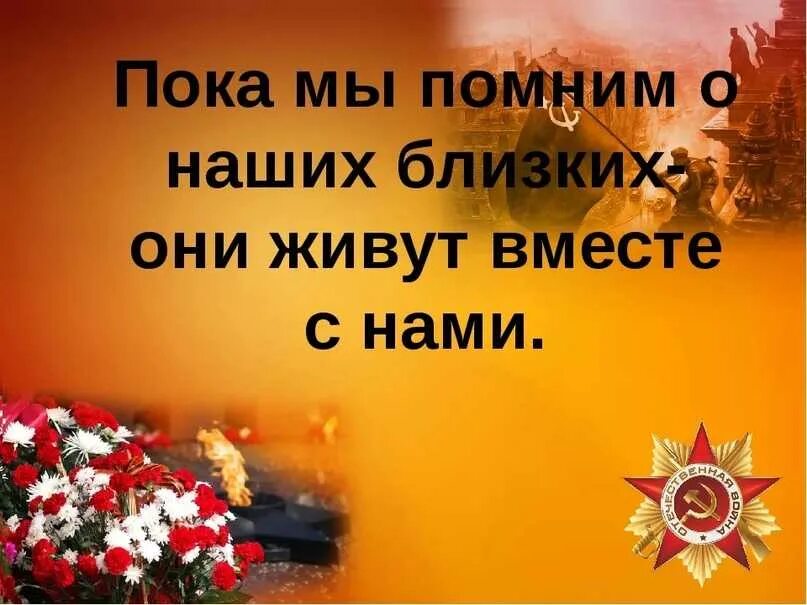 Пока мы помним о наших близких- они живут вместе с нами.

ОТЕЧЕСТВЕННАЯ ВОЙНА